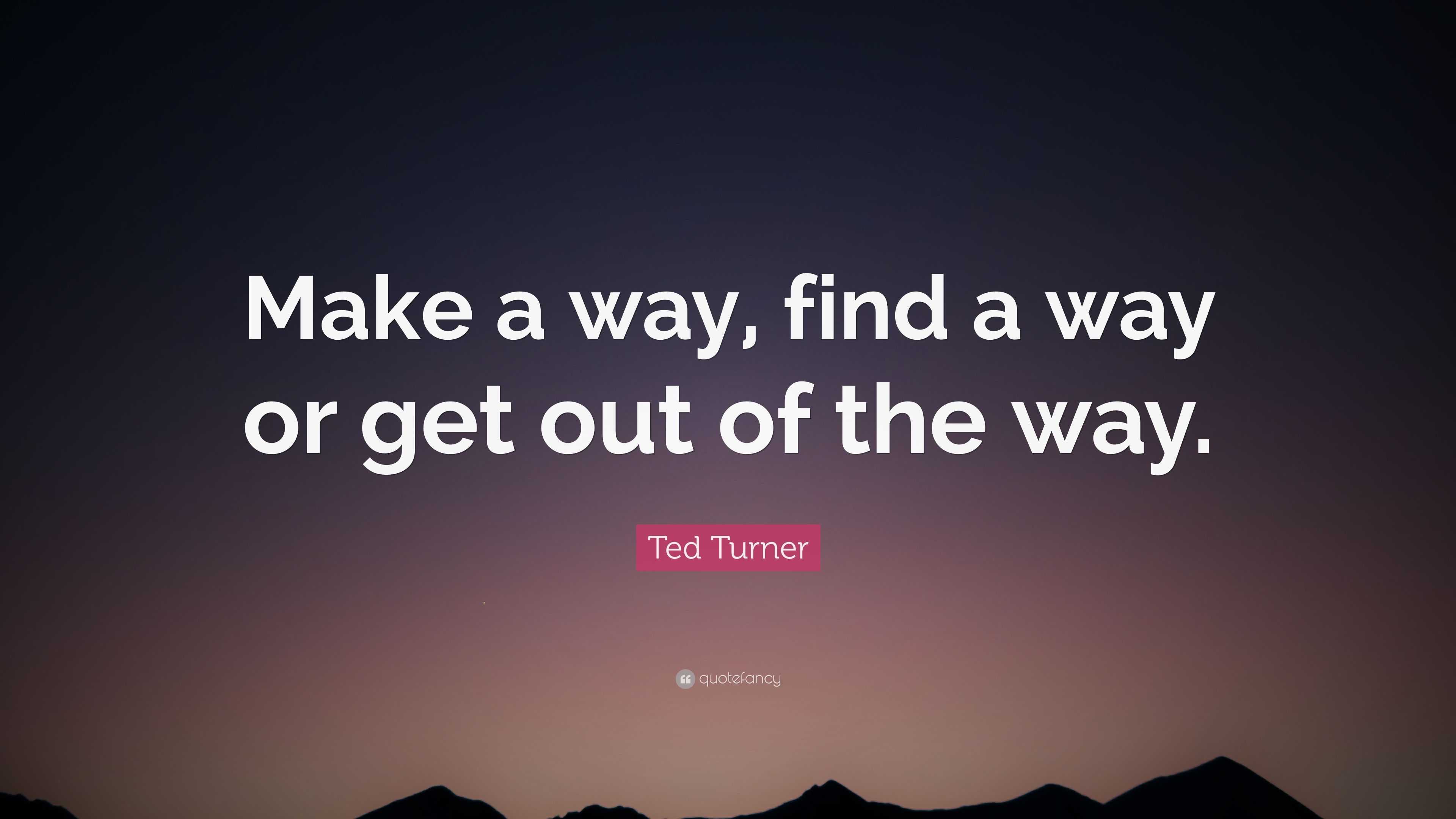 Make a way, find a way or get out of the way.

Ted Turner

quotefancy